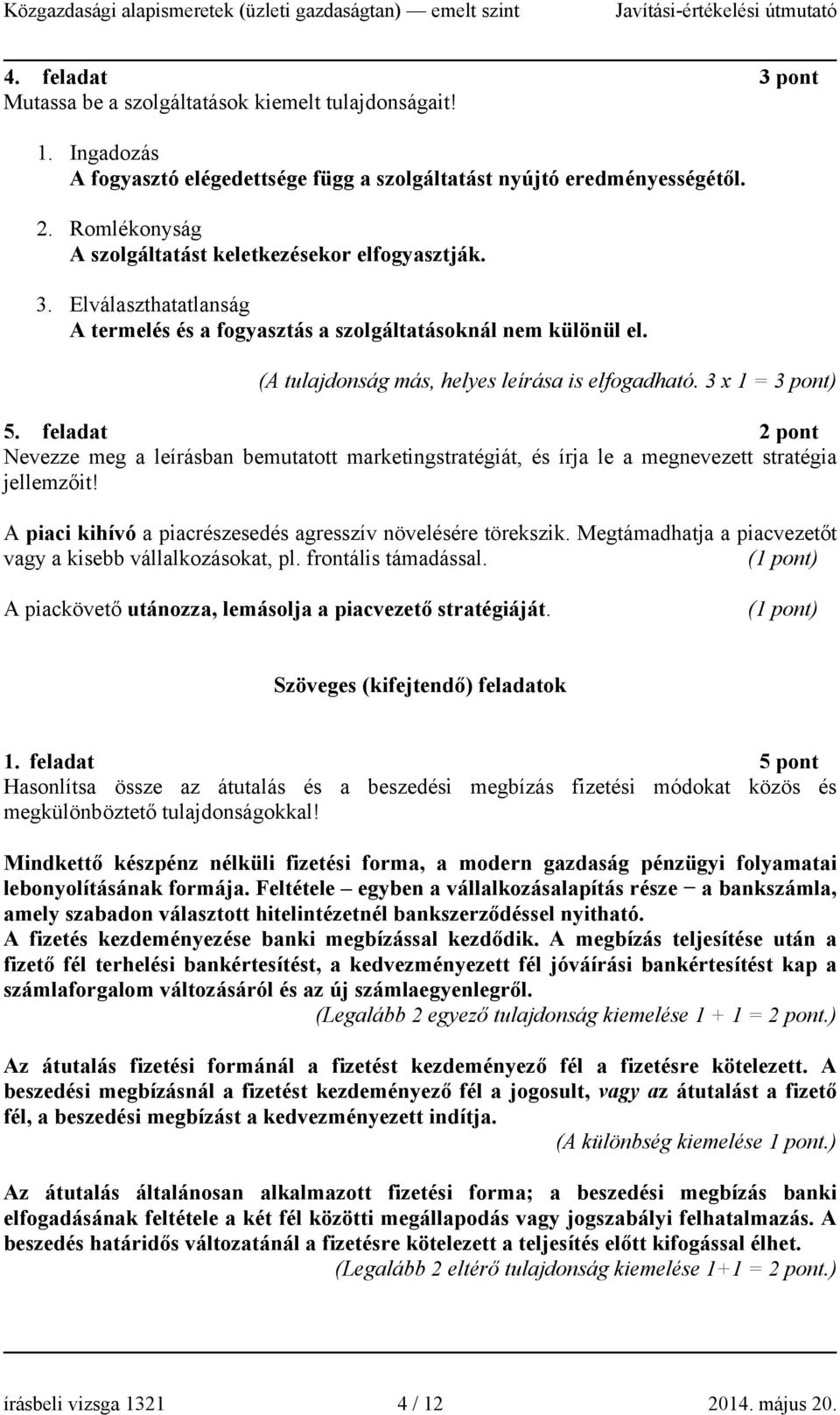 Közgazdasági alapismeretek (üzleti gazdaságtan) — emelt szint Javítási-értékelési útmutató

4. feladat 3 pont
Mutassa be a szolgáltatások kiemelt tulajdonságait!

1. Ingadozás
A fogyasztó elégedettsége függ a szolgáltatást nyújtó eredményességétől.

2. Romlékonyság
A szolgáltatást keletkezésekor elfogyasztják.

3. Elválaszthatatlanság
A termelés és a fogyasztás a szolgáltatásoknál nem különül el.

(A tulajdonság más, helyes leírása is elfogadható. 3 x 1 = 3 pont)

5. feladat 2 pont
Nevezze meg a leírásban bemutatott marketingstratégiát, és írja le a megnevezett stratégia jellemzőit!

A piaci kihívó a piacrészesedés agresszív növelésére törekszik. Megtámadhatja a piacvezetőt vagy a kisebb vállalkozásokat, pl. frontális támadással. (1 pont)

A piackövető utánozza, lemásolja a piacvezető stratégiáját. (1 pont)

Szöveges (kifejtendő) feladatok

1. feladat 5 pont
Hasonlítsa össze az átutalás és a beszedési megbízás fizetési módokat közös és megkülönböztető tulajdonságokkal!

Mindkettő készpénz nélküli fizetési forma, a modern gazdaság pénzügyi folyamatai lebonyolításának formája. Feltétele – egyben a vállalkozásalapítás része − a bankszámla, amely szabadon választott hitelintézetnél bankszerződéssel nyitható.
A fizetés kezdeményezése banki megbízással kezdődik. A megbízás teljesítése után a fizető fél terhelési bankértesítést, a kedvezményezett fél jóváírási bankértesítést kap a számlaforgalom változásáról és az új számlaegyenlegről.
(Legalább 2 egyező tulajdonság kiemelése 1 + 1 = 2 pont.)

Az átutalás fizetési formánál a fizetést kezdeményező fél a fizetésre kötelezett. A beszedési megbízásnál a fizetést kezdeményező fél a jogosult, vagy az átutalást a fizető fél, a beszedési megbízást a kedvezményezett indítja.
(A különbség kiemelése 1 pont.)

Az átutalás általánosan alkalmazott fizetési forma; a beszedési megbízás banki elfogadásának feltétele a két fél közötti megállapodás vagy jogszabályi felhatalmazás. A beszedés határidős változatánál a fizetésre kötelezett a teljesítés előtt kifogással élhet.
(Legalább 2 eltérő tulajdonság kiemelése 1+1 = 2 pont.)

írásbeli vizsga 1321 4 / 12 2014. május 20.